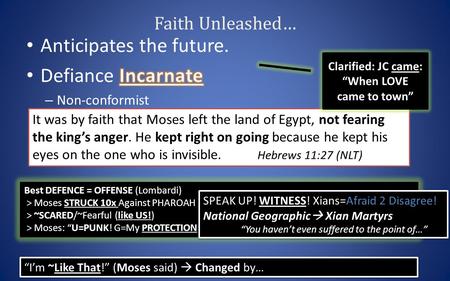 Faith Unleashed…

• Anticipates the future.

• Defiance Incarnate

– Non-conformist

Clarified: JC came: "When LOVE came to town"

It was by faith that Moses left the land of Egypt, not fearing the king's anger. He kept right on going because he kept his eyes on the one who is invisible. Hebrews 11:27 (NLT)

Best DEFENCE = OFFENSE (Lombardi)
> Moses STRUCK 10x Against PHAROAH
> ~SCARED/~Fearful (like US!)
> Moses: "U=PUNK! G=My PROTECTION

SPEAK UP! WITNESS! Xians=Afraid 2 Disagree!
National Geographic → Xian Martyrs
"You haven't even suffered to the point of…"

"I'm ~Like That!" (Moses said) → Changed by…